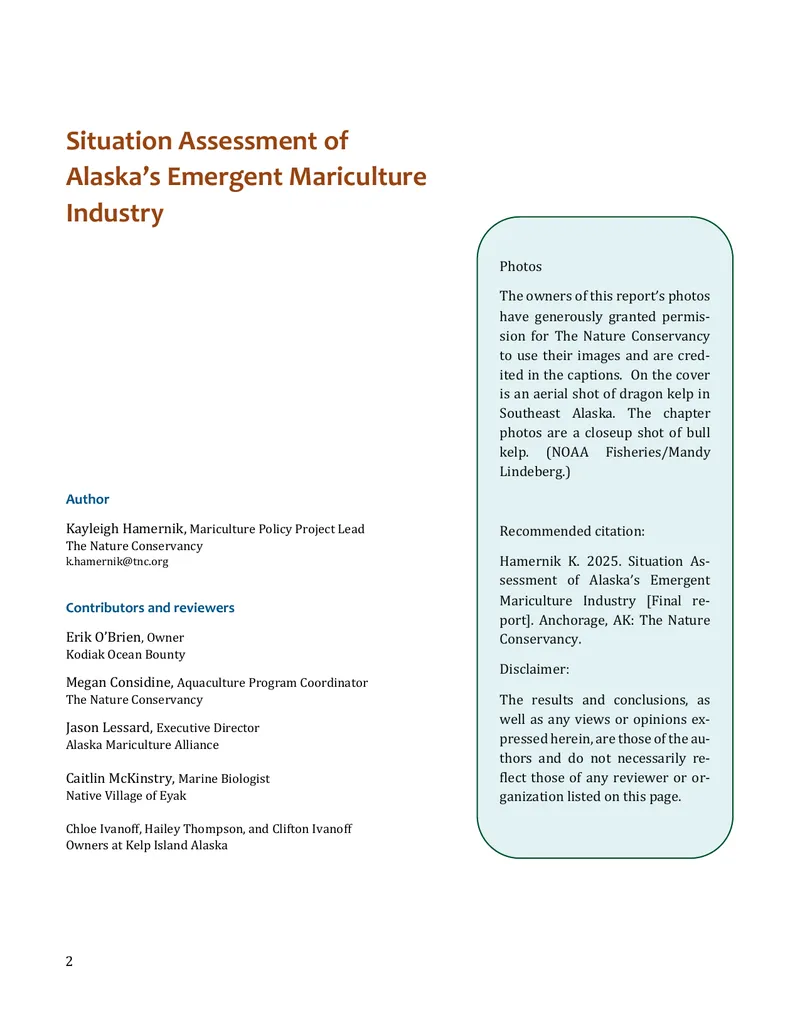 Situation Assessment of Alaska's Emergent Mariculture Industry

Author

Kayleigh Hamernik, Mariculture Policy Project Lead
The Nature Conservancy
k.hamernik@tnc.org

Contributors and reviewers

Erik O'Brien, Owner
Kodiak Ocean Bounty

Megan Considine, Aquaculture Program Coordinator
The Nature Conservancy

Jason Lessard, Executive Director
Alaska Mariculture Alliance

Caitlin McKinstry, Marine Biologist
Native Village of Eyak

Chloe Ivanoff, Hailey Thompson, and Clifton Ivanoff
Owners at Kelp Island Alaska

Photos

The owners of this report's photos have generously granted permission for The Nature Conservancy to use their images and are credited in the captions. On the cover is an aerial shot of dragon kelp in Southeast Alaska. The chapter photos are a closeup shot of bull kelp. (NOAA Fisheries/Mandy Lindeberg.)

Recommended citation:

Hamernik K. 2025. Situation Assessment of Alaska's Emergent Mariculture Industry [Final report]. Anchorage, AK: The Nature Conservancy.

Disclaimer:

The results and conclusions, as well as any views or opinions expressed herein, are those of the authors and do not necessarily reflect those of any reviewer or organization listed on this page.

2